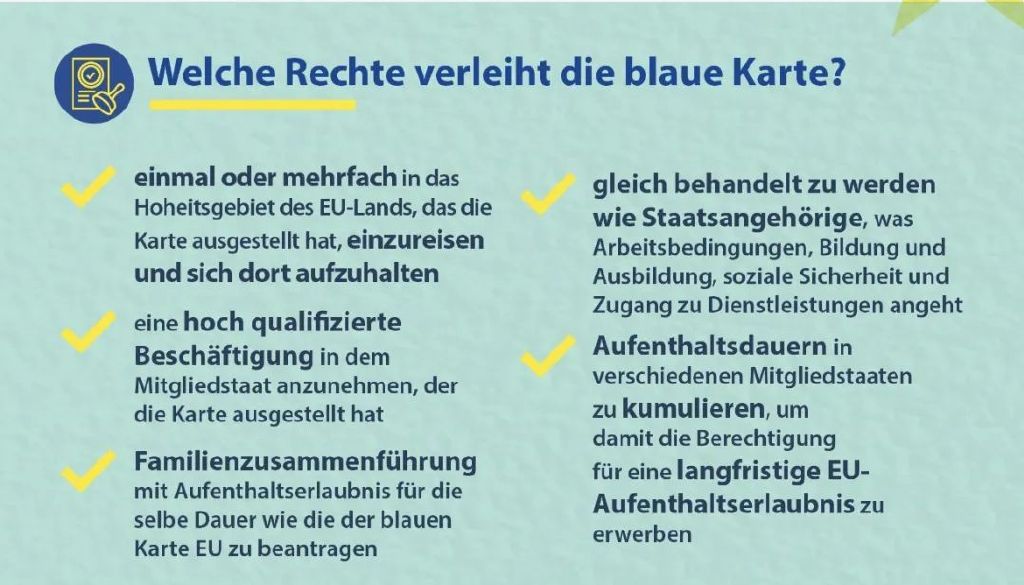 Welche Rechte verleiht die blaue Karte?

einmal oder mehrfach in das Hoheitsgebiet des EU-Lands, das die Karte ausgestellt hat, einzureisen und sich dort aufzuhalten

eine hoch qualifizierte Beschäftigung in dem Mitgliedstaat anzunehmen, der die Karte ausgestellt hat

Familienzusammenführung mit Aufenthaltserlaubnis für die selbe Dauer wie die der blauen Karte EU zu beantragen

gleich behandelt zu werden wie Staatsangehörige, was Arbeitsbedingungen, Bildung und Ausbildung, soziale Sicherheit und Zugang zu Dienstleistungen angeht

Aufenthaltsdauern in verschiedenen Mitgliedstaaten zu kumulieren, um damit die Berechtigung für eine langfristige EU-Aufenthaltserlaubnis zu erwerben